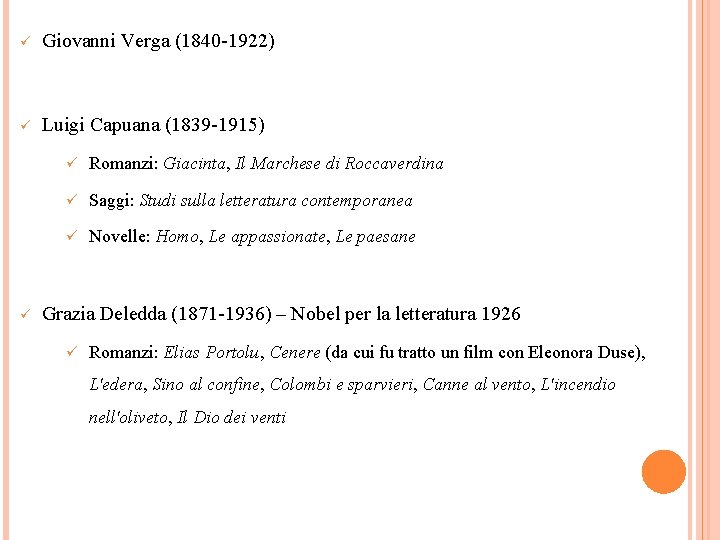 ✓ Giovanni Verga (1840-1922)

✓ Luigi Capuana (1839-1915)

✓ Romanzi: Giacinta, Il Marchese di Roccaverdina

✓ Saggi: Studi sulla letteratura contemporanea

✓ Novelle: Homo, Le appassionate, Le paesane

✓ Grazia Deledda (1871-1936) – Nobel per la letteratura 1926

✓ Romanzi: Elias Portolu, Cenere (da cui fu tratto un film con Eleonora Duse), L'edera, Sino al confine, Colombi e sparvieri, Canne al vento, L'incendio nell'oliveto, Il Dio dei venti